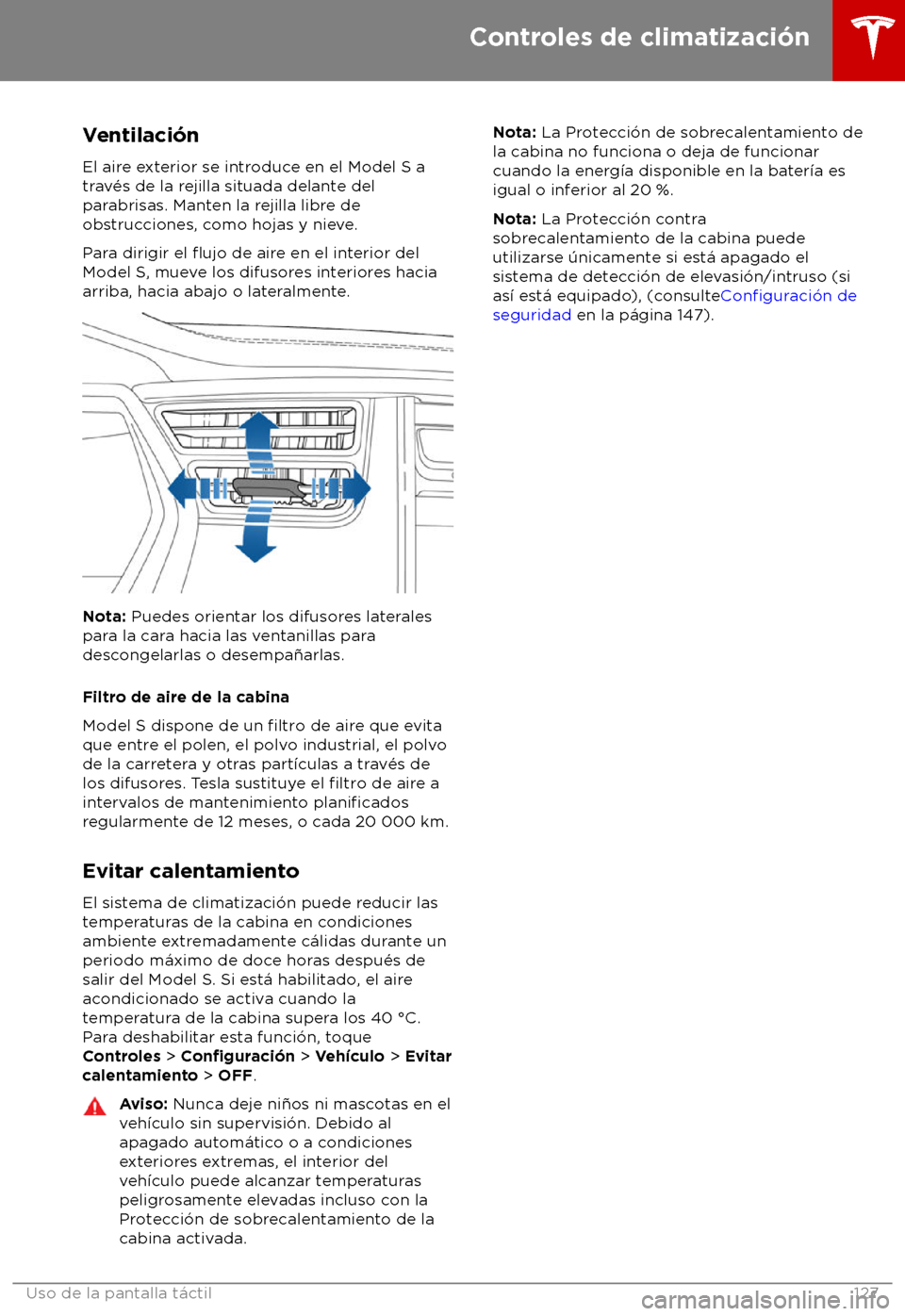 Controles de climatización

Ventilación

El aire exterior se introduce en el Model S a través de la rejilla situada delante del parabrisas. Manten la rejilla libre de obstrucciones, como hojas y nieve.

Para dirigir el flujo de aire en el interior del Model S, mueve los difusores interiores hacia arriba, hacia abajo o lateralmente.

Nota: Puedes orientar los difusores laterales para la cara hacia las ventanillas para descongelarlas o desempañarlas.

Filtro de aire de la cabina

Model S dispone de un filtro de aire que evita que entre el polen, el polvo industrial, el polvo de la carretera y otras partículas a través de los difusores. Tesla sustituye el filtro de aire a intervalos de mantenimiento planificados regularmente de 12 meses, o cada 20 000 km.

Evitar calentamiento

El sistema de climatización puede reducir las temperaturas de la cabina en condiciones ambiente extremadamente cálidas durante un periodo máximo de doce horas después de salir del Model S. Si está habilitado, el aire acondicionado se activa cuando la temperatura de la cabina supera los 40 °C. Para deshabilitar esta función, toque Controles > Configuración > Vehículo > Evitar calentamiento > OFF.

Aviso: Nunca deje niños ni mascotas en el vehículo sin supervisión. Debido al apagado automático o a condiciones exteriores extremas, el interior del vehículo puede alcanzar temperaturas peligrosamente elevadas incluso con la Protección de sobrecalentamiento de la cabina activada.

Nota: La Protección de sobrecalentamiento de la cabina no funciona o deja de funcionar cuando la energía disponible en la batería es igual o inferior al 20 %.

Nota: La Protección contra sobrecalentamiento de la cabina puede utilizarse únicamente si está apagado el sistema de detección de elevación/intruso (si así está equipado), (consulteConfiguración de seguridad en la página 147).

Uso de la pantalla táctil 127

carmanualsonline.info